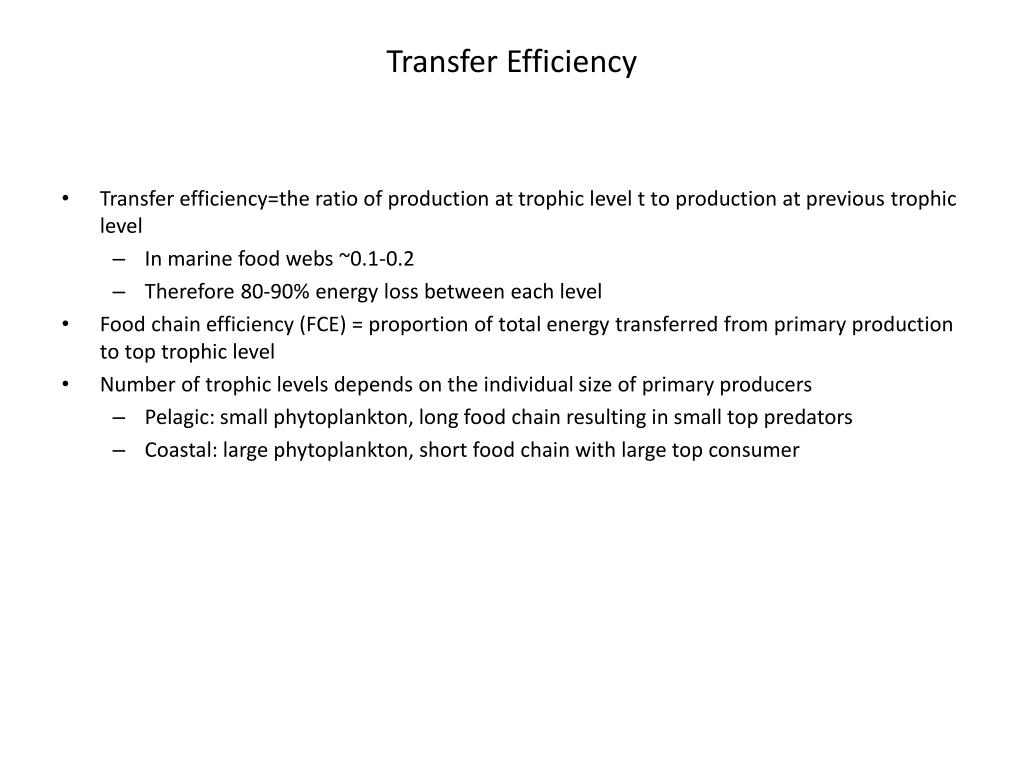 Transfer Efficiency

• Transfer efficiency=the ratio of production at trophic level t to production at previous trophic level
– In marine food webs ~0.1-0.2
– Therefore 80-90% energy loss between each level
• Food chain efficiency (FCE) = proportion of total energy transferred from primary production to top trophic level
• Number of trophic levels depends on the individual size of primary producers
– Pelagic: small phytoplankton, long food chain resulting in small top predators
– Coastal: large phytoplankton, short food chain with large top consumer